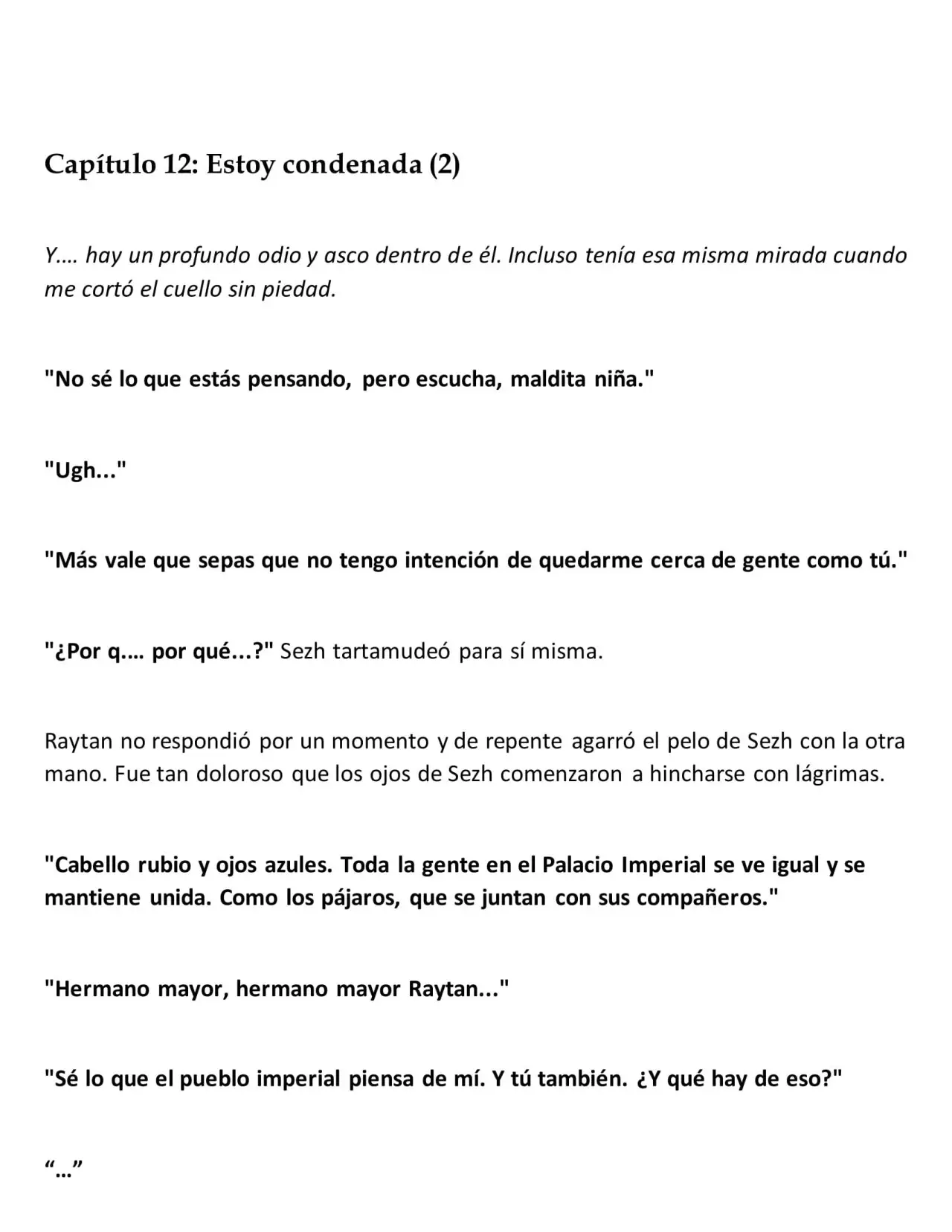 Capítulo 12: Estoy condenada (2)

Y…. hay un profundo odio y asco dentro de él. Incluso tenía esa misma mirada cuando me cortó el cuello sin piedad.

"No sé lo que estás pensando, pero escucha, maldita niña."

"Ugh..."

"Más vale que sepas que no tengo intención de quedarme cerca de gente como tú."

"¿Por q…. por qué...?" Sezh tartamudeó para sí misma.

Raytan no respondió por un momento y de repente agarró el pelo de Sezh con la otra mano. Fue tan doloroso que los ojos de Sezh comenzaron a hincharse con lágrimas.

"Cabello rubio y ojos azules. Toda la gente en el Palacio Imperial se ve igual y se mantiene unida. Como los pájaros, que se juntan con sus compañeros."

"Hermano mayor, hermano mayor Raytan..."

"Sé lo que el pueblo imperial piensa de mí. Y tú también. ¿Y qué hay de eso?"

"…"